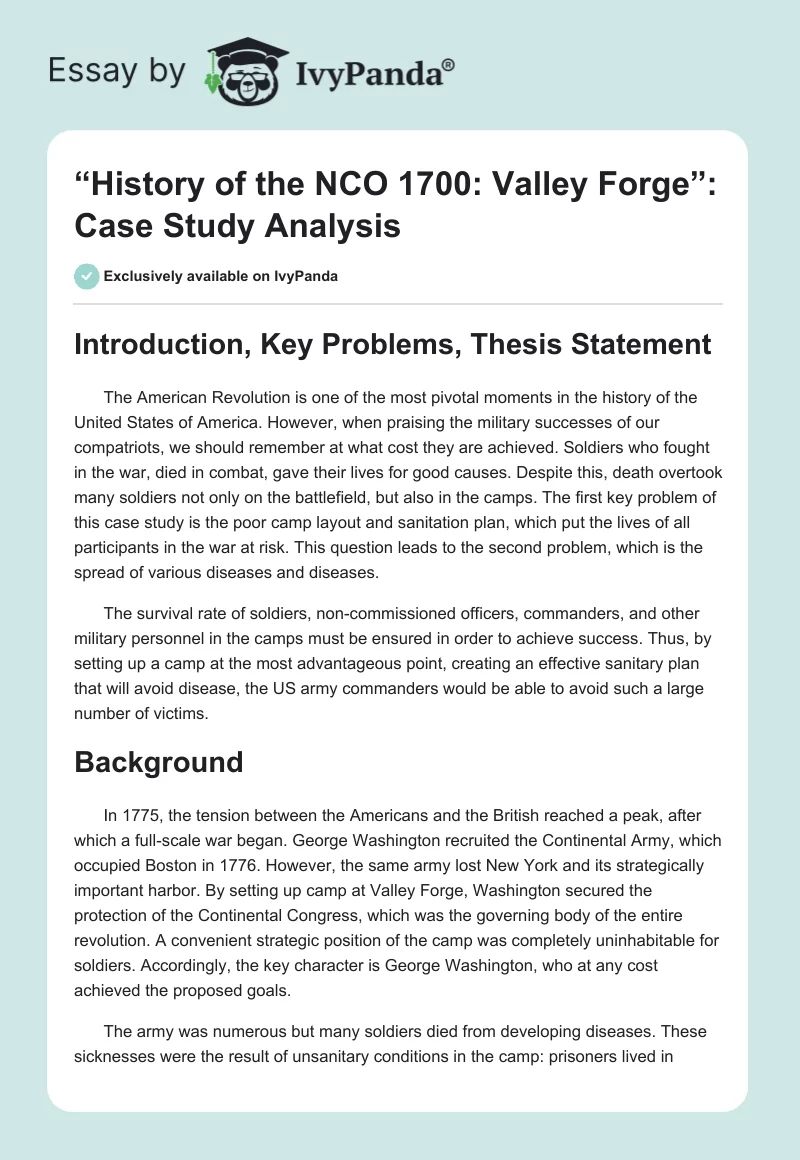 Essay by IvyPanda®

“History of the NCO 1700: Valley Forge”: Case Study Analysis

Exclusively available on IvyPanda

Introduction, Key Problems, Thesis Statement

The American Revolution is one of the most pivotal moments in the history of the United States of America. However, when praising the military successes of our compatriots, we should remember at what cost they are achieved. Soldiers who fought in the war, died in combat, gave their lives for good causes. Despite this, death overtook many soldiers not only on the battlefield, but also in the camps. The first key problem of this case study is the poor camp layout and sanitation plan, which put the lives of all participants in the war at risk. This question leads to the second problem, which is the spread of various diseases and diseases.

The survival rate of soldiers, non-commissioned officers, commanders, and other military personnel in the camps must be ensured in order to achieve success. Thus, by setting up a camp at the most advantageous point, creating an effective sanitary plan that will avoid disease, the US army commanders would be able to avoid such a large number of victims.

Background

In 1775, the tension between the Americans and the British reached a peak, after which a full-scale war began. George Washington recruited the Continental Army, which occupied Boston in 1776. However, the same army lost New York and its strategically important harbor. By setting up camp at Valley Forge, Washington secured the protection of the Continental Congress, which was the governing body of the entire revolution. A convenient strategic position of the camp was completely uninhabitable for soldiers. Accordingly, the key character is George Washington, who at any cost achieved the proposed goals.

The army was numerous but many soldiers died from developing diseases. These sicknesses were the result of unsanitary conditions in the camp: prisoners lived in